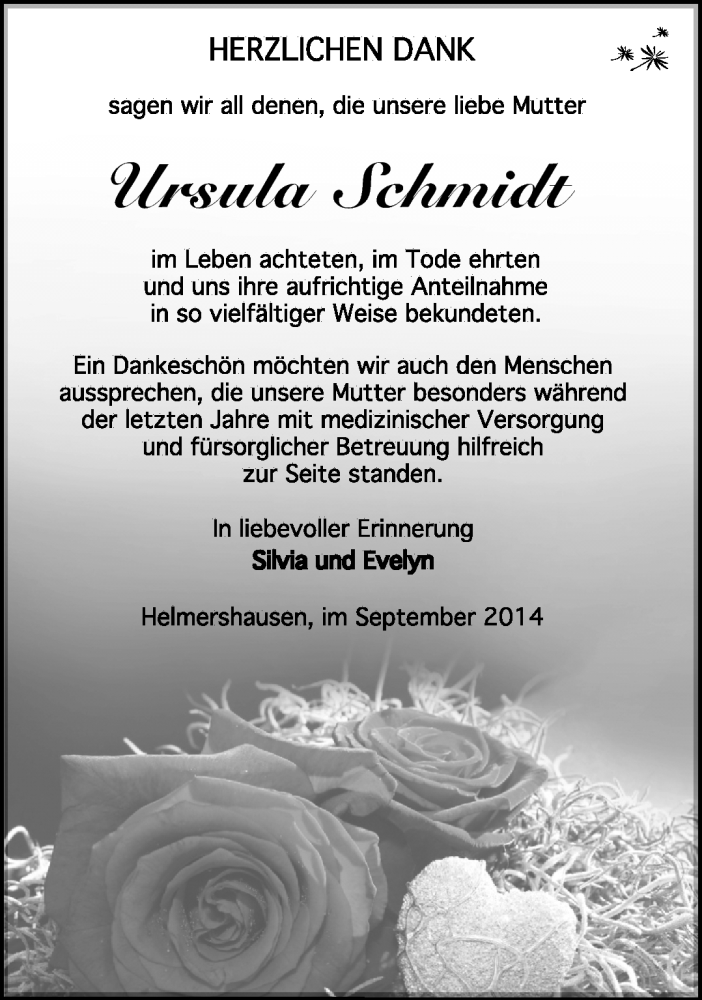 HERZLICHEN DANK

sagen wir all denen, die unsere liebe Mutter

Ursula Schmidt

im Leben achteten, im Tode ehrten und uns ihre aufrichtige Anteilnahme in so vielfältiger Weise bekundeten.

Ein Dankeschön möchten wir auch den Menschen aussprechen, die unsere Mutter besonders während der letzten Jahre mit medizinischer Versorgung und fürsorglicher Betreuung hilfreich zur Seite standen.

In liebevoller Erinnerung
Silvia und Evelyn

Helmershausen, im September 2014